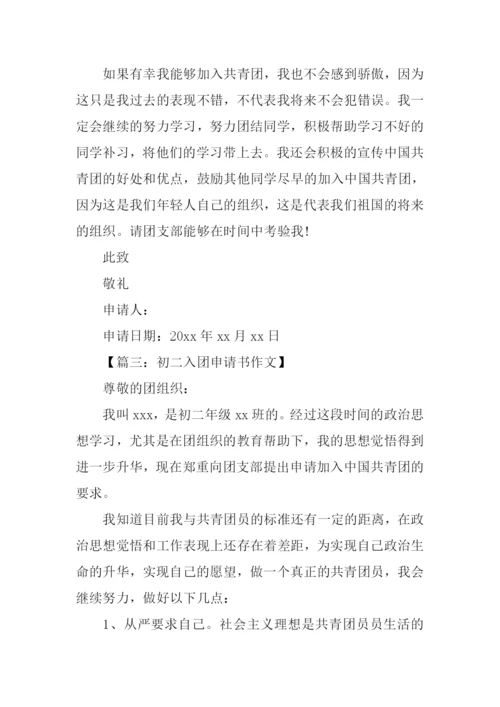 如果有幸我能够加入共青团，我也不会感到骄傲，因为这只是我过去的表现不错，不代表我将来不会犯错误。我一定会继续的努力学习，努力团结同学，积极帮助学习不好的同学补习，将他们的学习带上去。我还会积极的宣传中国共青团的好处和优点，鼓励其他同学尽早的加入中国共青团，因为这是我们年轻人自己的组织，这是代表我们祖国的将来的组织。请团支部能够在时间中考验我！

此致

敬礼

申请人：

申请日期：20xx 年 xx 月 xx 日

【篇三：初二入团申请书作文】

尊敬的团组织：

我叫 xxx，是初二年级 xx 班的。经过这段时间的政治思想学习，尤其是在团组织的教育帮助下，我的思想觉悟得到进一步升华，现在郑重向团支部提出申请加入中国共青团的要求。

我知道目前我与共青团员的标准还有一定的距离，在政治思想觉悟和工作表现上还存在着差距，为实现自己政治生命的升华，实现自己的愿望，做一个真正的共青团员，我会继续努力，做好以下几点：

1、从严要求自己。社会主义理想是共青团员员生活的